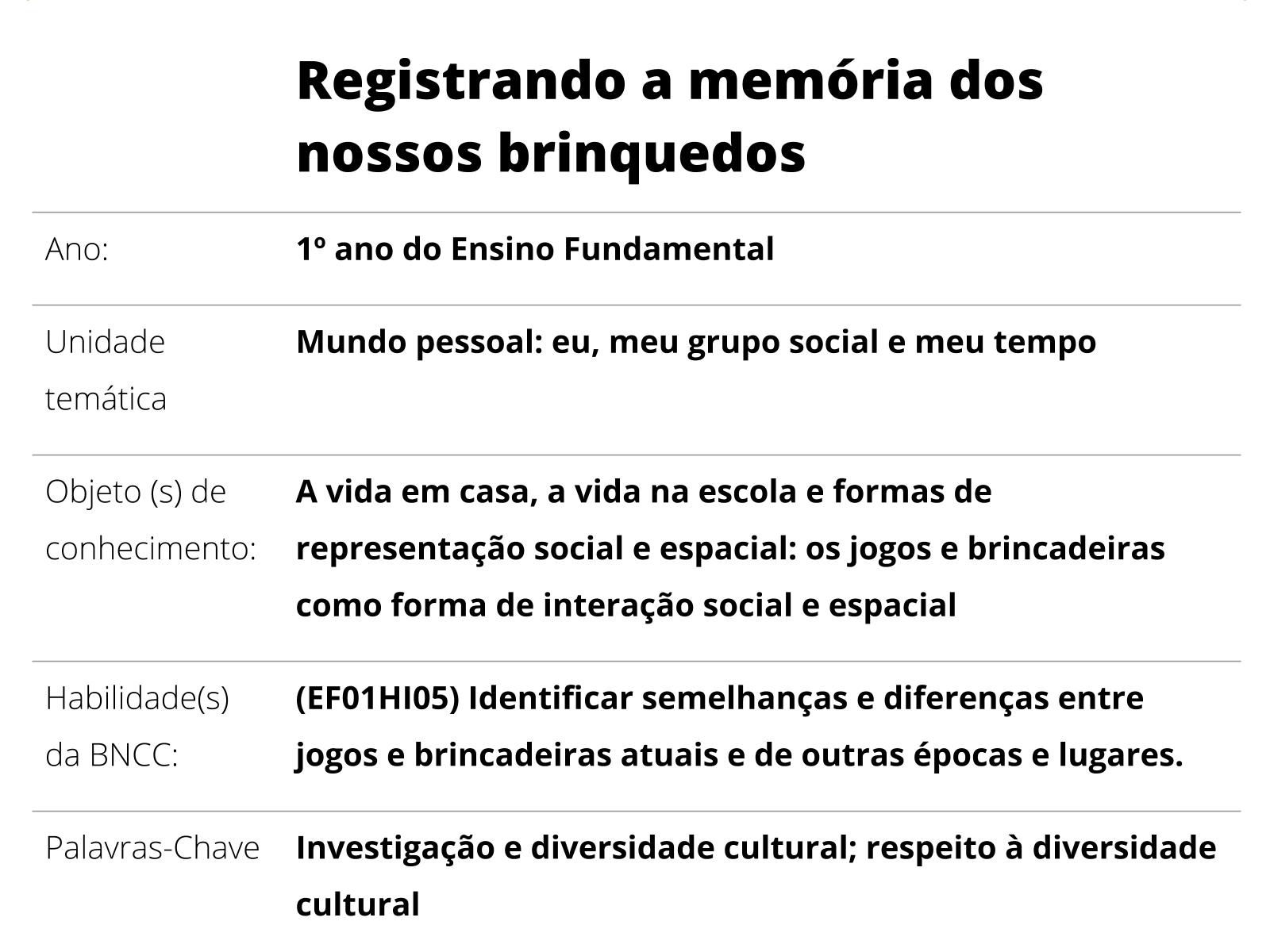 Registrando a memória dos nossos brinquedos

| | |
|---|---|
| Ano: | 1º ano do Ensino Fundamental |
| Unidade temática | Mundo pessoal: eu, meu grupo social e meu tempo |
| Objeto (s) de conhecimento: | A vida em casa, a vida na escola e formas de representação social e espacial: os jogos e brincadeiras como forma de interação social e espacial |
| Habilidade(s) da BNCC: | (EF01HI05) Identificar semelhanças e diferenças entre jogos e brincadeiras atuais e de outras épocas e lugares. |
| Palavras-Chave | Investigação e diversidade cultural; respeito à diversidade cultural |